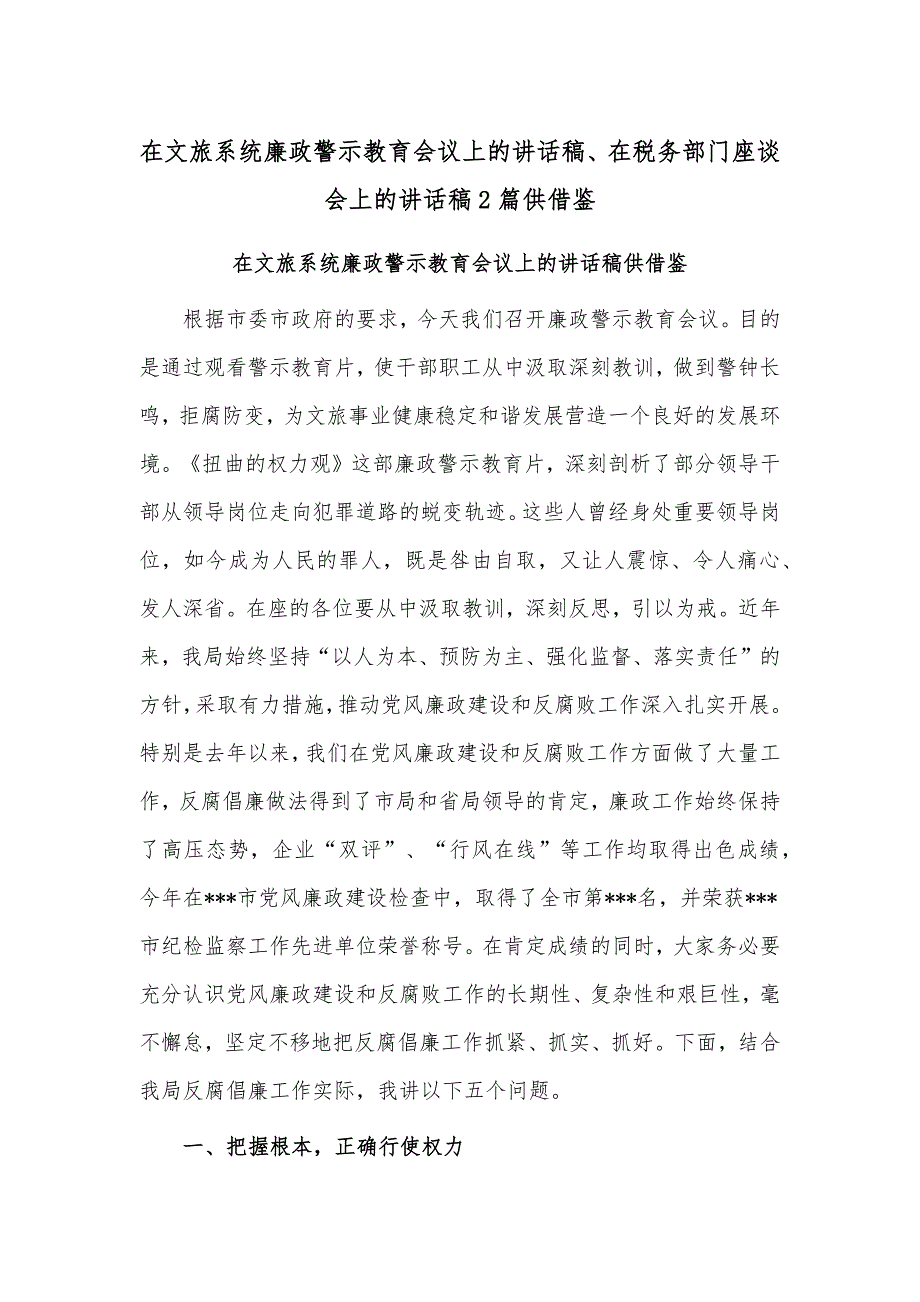 在文旅系统廉政警示教育会议上的讲话稿、在税务部门座谈会上的讲话稿2篇供借鉴

在文旅系统廉政警示教育会议上的讲话稿供借鉴

根据市委市政府的要求，今天我们召开廉政警示教育会议。目的是通过观看警示教育片，使干部职工从中汲取深刻教训，做到警钟长鸣，拒腐防变，为文旅事业健康稳定和谐发展营造一个良好的发展环境。《扭曲的权力观》这部廉政警示教育片，深刻剖析了部分领导干部从领导岗位走向犯罪道路的蜕变轨迹。这些人曾经身处重要领导岗位，如今成为人民的罪人，既是咎由自取，又让人震惊、令人痛心、发人深省。在座的各位要从中汲取教训，深刻反思，引以为戒。近年来，我局始终坚持“以人为本、预防为主、强化监督、落实责任”的方针，采取有力措施，推动党风廉政建设和反腐败工作深入扎实开展。特别是去年以来，我们在党风廉政建设和反腐败工作方面做了大量工作，反腐倡廉做法得到了市局和省局领导的肯定，廉政工作始终保持了高压态势，企业“双评”、“行风在线”等工作均取得出色成绩，今年在***市党风廉政建设检查中，取得了全市第***名，并荣获***市纪检监察工作先进单位荣誉称号。在肯定成绩的同时，大家务必要充分认识党风廉政建设和反腐败工作的长期性、复杂性和艰巨性，毫不懈怠，坚定不移地把反腐倡廉工作抓紧、抓实、抓好。下面，结合我局反腐倡廉工作实际，我讲以下五个问题。

一、把握根本，正确行使权力